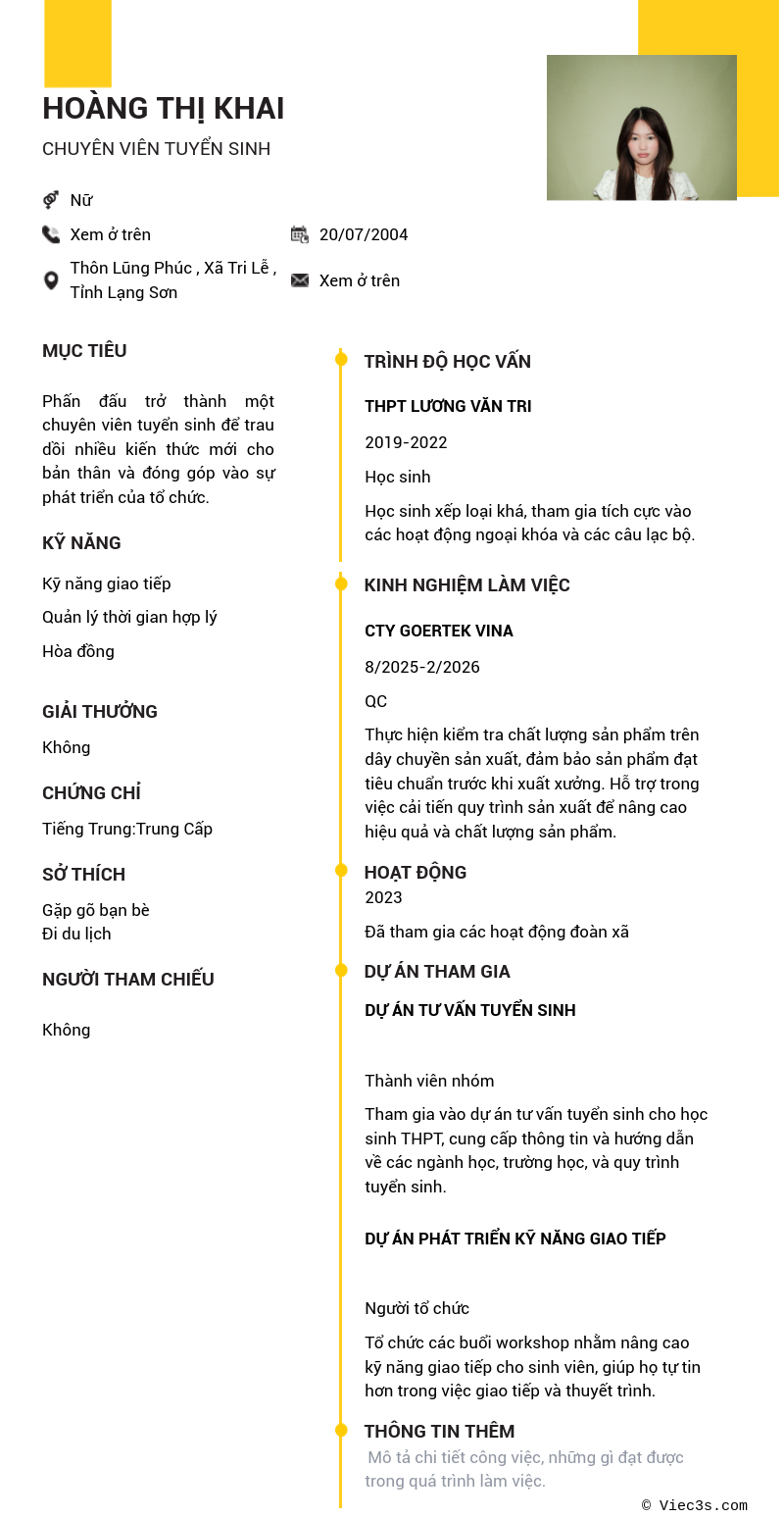 HOÀNG THỊ KHAI

CHUYÊN VIÊN TUYỂN SINH

Nữ

Xem ở trên

20/07/2004

Thôn Lũng Phúc , Xã Tri Lễ , Tỉnh Lạng Sơn

Xem ở trên

MỤC TIÊU

Phấn đấu trở thành một chuyên viên tuyển sinh để trau dồi nhiều kiến thức mới cho bản thân và đóng góp vào sự phát triển của tổ chức.

KỸ NĂNG

Kỹ năng giao tiếp

Quản lý thời gian hợp lý

Hòa đồng

GIẢI THƯỞNG

Không

CHỨNG CHỈ

Tiếng Trung:Trung Cấp

SỞ THÍCH

Gặp gỡ bạn bè
Đi du lịch

NGƯỜI THAM CHIẾU

Không

TRÌNH ĐỘ HỌC VẤN

THPT LƯƠNG VĂN TRI

2019-2022

Học sinh

Học sinh xếp loại khá, tham gia tích cực vào các hoạt động ngoại khóa và các câu lạc bộ.

KINH NGHIỆM LÀM VIỆC

CTY GOERTEK VINA

8/2025-2/2026

QC

Thực hiện kiểm tra chất lượng sản phẩm trên dây chuyền sản xuất, đảm bảo sản phẩm đạt tiêu chuẩn trước khi xuất xưởng. Hỗ trợ trong việc cải tiến quy trình sản xuất để nâng cao hiệu quả và chất lượng sản phẩm.

HOẠT ĐỘNG

2023

Đã tham gia các hoạt động đoàn xã

DỰ ÁN THAM GIA

DỰ ÁN TƯ VẤN TUYỂN SINH

Thành viên nhóm

Tham gia vào dự án tư vấn tuyển sinh cho học sinh THPT, cung cấp thông tin và hướng dẫn về các ngành học, trường học, và quy trình tuyển sinh.

DỰ ÁN PHÁT TRIỂN KỸ NĂNG GIAO TIẾP

Người tổ chức

Tổ chức các buổi workshop nhằm nâng cao kỹ năng giao tiếp cho sinh viên, giúp họ tự tin hơn trong việc giao tiếp và thuyết trình.

THÔNG TIN THÊM

Mô tả chi tiết công việc, những gì đạt được trong quá trình làm việc.

© Viec3s.com